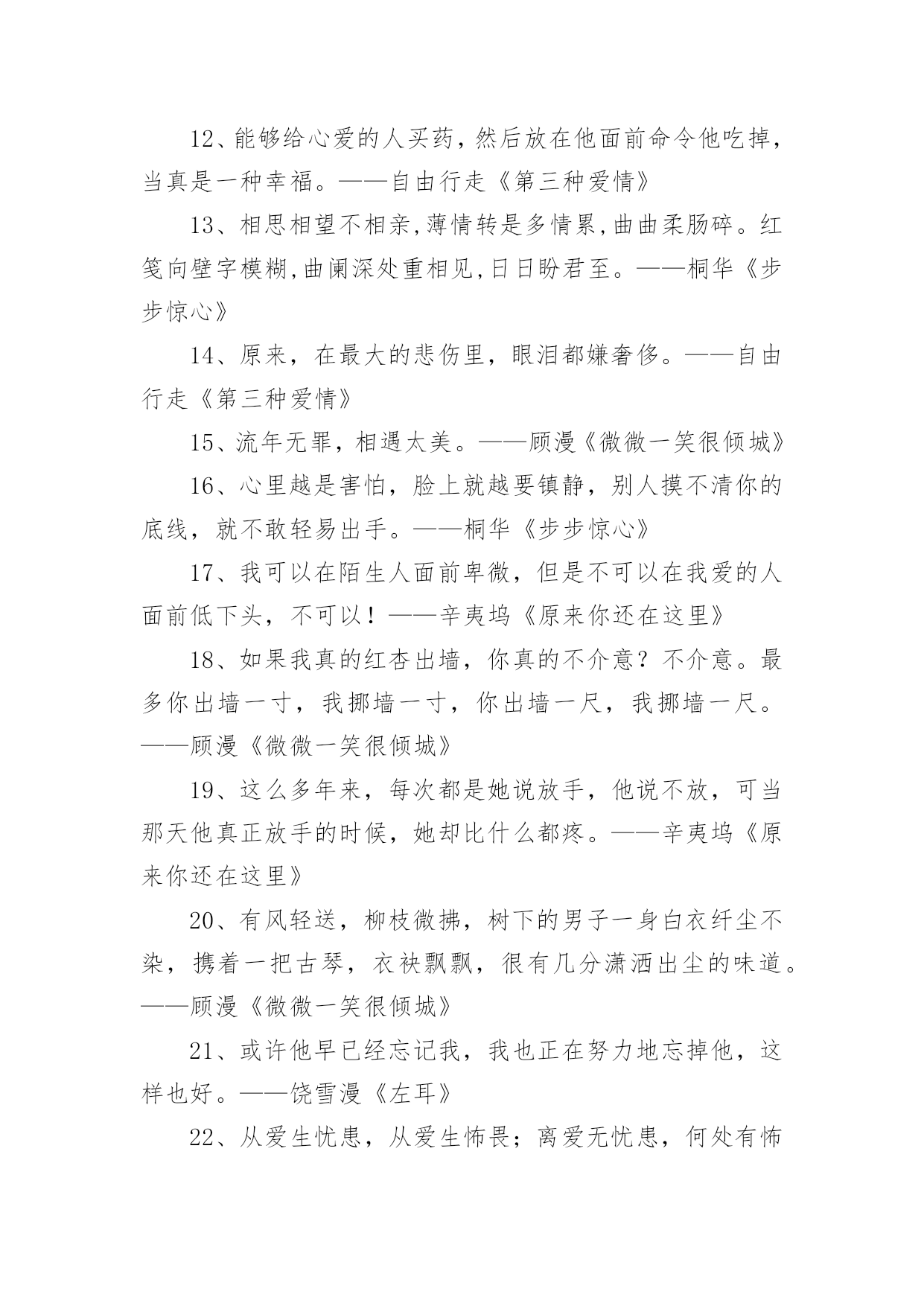 12、能够给心爱的人买药，然后放在他面前命令他吃掉，当真是一种幸福。——自由行走《第三种爱情》

13、相思相望不相亲,薄情转是多情累,曲曲柔肠碎。红笺向壁字模糊,曲阑深处重相见,日日盼君至。——桐华《步步惊心》

14、原来，在最大的悲伤里，眼泪都嫌奢侈。——自由行走《第三种爱情》

15、流年无罪，相遇太美。——顾漫《微微一笑很倾城》

16、心里越是害怕，脸上就越要镇静，别人摸不清你的底线，就不敢轻易出手。——桐华《步步惊心》

17、我可以在陌生人面前卑微，但是不可以在我爱的人面前低下头，不可以！——辛夷坞《原来你还在这里》

18、如果我真的红杏出墙，你真的不介意？不介意。最多你出墙一寸，我挪墙一寸，你出墙一尺，我挪墙一尺。——顾漫《微微一笑很倾城》

19、这么多年来，每次都是她说放手，他说不放，可当那天他真正放手的时候，她却比什么都疼。——辛夷坞《原来你还在这里》

20、有风轻送，柳枝微拂，树下的男子一身白衣纤尘不染，携着一把古琴，衣袂飘飘，很有几分潇洒出尘的味道。——顾漫《微微一笑很倾城》

21、或许他早已经忘记我，我也正在努力地忘掉他，这样也好。——饶雪漫《左耳》

22、从爱生忧患，从爱生怖畏；离爱无忧患，何处有怖